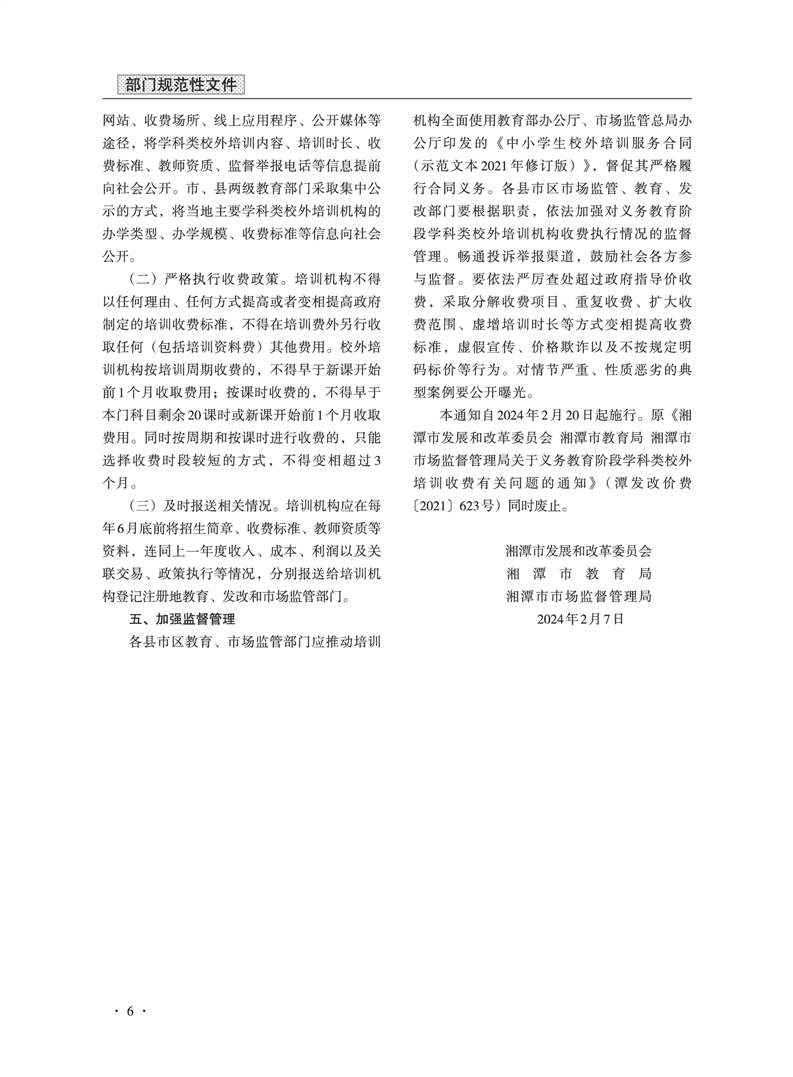 部门规范性文件

网站、收费场所、线上应用程序、公开媒体等途径，将学科类校外培训内容、培训时长、收费标准、教师资质、监督举报电话等信息提前向社会公开。市、县两级教育部门采取集中公示的方式，将当地主要学科类校外培训机构的办学类型、办学规模、收费标准等信息向社会公开。

（二）严格执行收费政策。培训机构不得以任何理由、任何方式提高或者变相提高政府制定的培训收费标准，不得在培训费外另行收取任何（包括培训资料费）其他费用。校外培训机构按培训周期收费的，不得早于新课开始前1个月收取费用；按课时收费的，不得早于本门科目剩余20课时或新课开始前1个月收取费用。同时按周期和按课时进行收费的，只能选择收费时段较短的方式，不得变相超过3个月。

（三）及时报送相关情况。培训机构应在每年6月底前将招生简章、收费标准、教师资质等资料，连同上一年度收入、成本、利润以及关联交易、政策执行等情况，分别报送给培训机构登记注册地教育、发改和市场监管部门。

五、加强监督管理

各县市区教育、市场监管部门应推动培训机构全面使用教育部办公厅、市场监管总局办公厅印发的《中小学生校外培训服务合同（示范文本2021年修订版）》，督促其严格履行合同义务。各县市区市场监管、教育、发改部门要根据职责，依法加强对义务教育阶段学科类校外培训机构收费执行情况的监督管理。畅通投诉举报渠道，鼓励社会各方参与监督。要依法严厉查处超过政府指导价收费，采取分解收费项目、重复收费、扩大收费范围、虚增培训时长等方式变相提高收费标准，虚假宣传、价格欺诈以及不按规定明码标价等行为。对情节严重、性质恶劣的典型案例要公开曝光。

本通知自2024年2月20日起施行。原《湘潭市发展和改革委员会 湘潭市教育局 湘潭市市场监督管理局关于义务教育阶段学科类校外培训收费有关问题的通知》（潭发改价费〔2021〕623号）同时废止。

湘潭市发展和改革委员会
湘潭市教育局
湘潭市市场监督管理局
2024年2月7日

· 6 ·